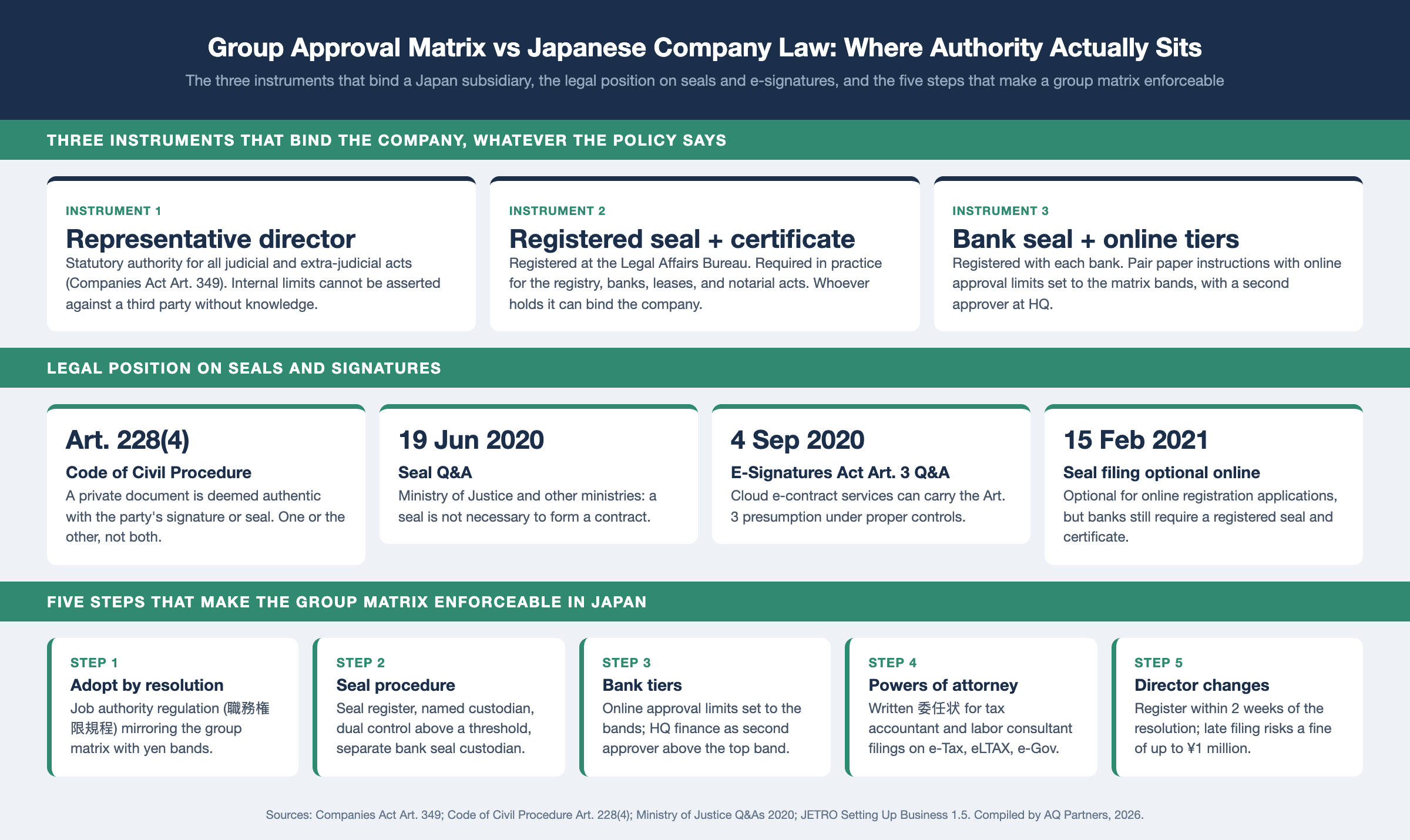 Group Approval Matrix vs Japanese Company Law: Where Authority Actually Sits

The three instruments that bind a Japan subsidiary, the legal position on seals and e-signatures, and the five steps that make a group matrix enforceable

THREE INSTRUMENTS THAT BIND THE COMPANY, WHATEVER THE POLICY SAYS

INSTRUMENT 1
Representative director
Statutory authority for all judicial and extra-judicial acts (Companies Act Art. 349). Internal limits cannot be asserted against a third party without knowledge.

INSTRUMENT 2
Registered seal + certificate
Registered at the Legal Affairs Bureau. Required in practice for the registry, banks, leases, and notarial acts. Whoever holds it can bind the company.

INSTRUMENT 3
Bank seal + online tiers
Registered with each bank. Pair paper instructions with online approval limits set to the matrix bands, with a second approver at HQ.

LEGAL POSITION ON SEALS AND SIGNATURES

Art. 228(4)
Code of Civil Procedure
A private document is deemed authentic with the party's signature or seal. One or the other, not both.

19 Jun 2020
Seal Q&A
Ministry of Justice and other ministries: a seal is not necessary to form a contract.

4 Sep 2020
E-Signatures Act Art. 3 Q&A
Cloud e-contract services can carry the Art. 3 presumption under proper controls.

15 Feb 2021
Seal filing optional online
Optional for online registration applications, but banks still require a registered seal and certificate.

FIVE STEPS THAT MAKE THE GROUP MATRIX ENFORCEABLE IN JAPAN

STEP 1
Adopt by resolution
Job authority regulation (職務権限規程) mirroring the group matrix with yen bands.

STEP 2
Seal procedure
Seal register, named custodian, dual control above a threshold, separate bank seal custodian.

STEP 3
Bank tiers
Online approval limits set to the bands; HQ finance as second approver above the top band.

STEP 4
Powers of attorney
Written 委任状 for tax accountant and labor consultant filings on e-Tax, eLTAX, e-Gov.

STEP 5
Director changes
Register within 2 weeks of the resolution; late filing risks a fine of up to ¥1 million.

Sources: Companies Act Art. 349; Code of Civil Procedure Art. 228(4); Ministry of Justice Q&As 2020; JETRO Setting Up Business 1.5. Compiled by AQ Partners, 2026.